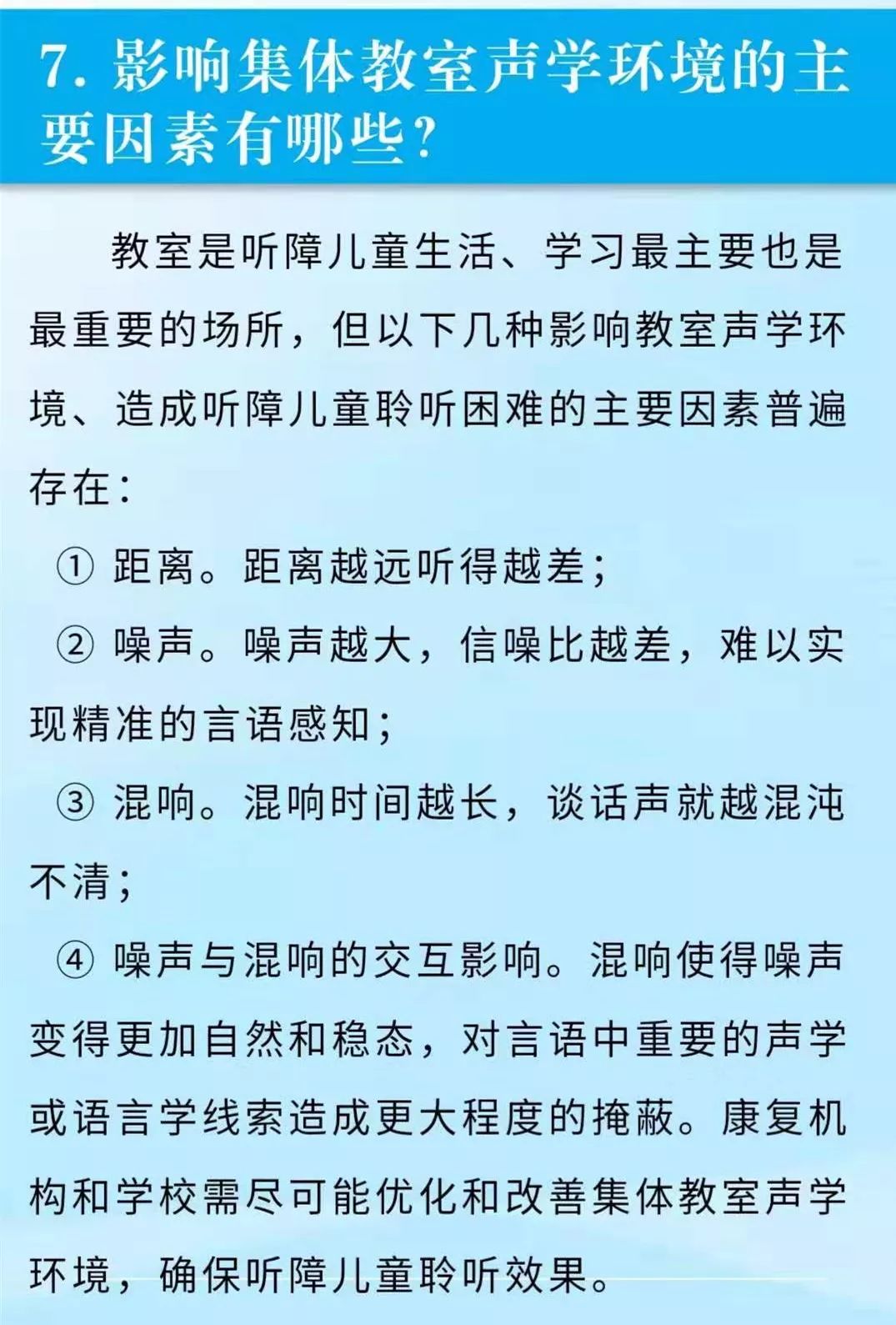 7. 影响集体教室声学环境的主要因素有哪些?

教室是听障儿童生活、学习最主要也是最重要的场所，但以下几种影响教室声学环境、造成听障儿童聆听困难的主要因素普遍存在：

① 距离。距离越远听得越差；

② 噪声。噪声越大，信噪比越差，难以实现精准的言语感知；

③ 混响。混响时间越长，谈话声就越混沌不清；

④ 噪声与混响的交互影响。混响使得噪声变得更加自然和稳态，对言语中重要的声学或语言学线索造成更大程度的掩蔽。康复机构和学校需尽可能优化和改善集体教室声学环境，确保听障儿童聆听效果。